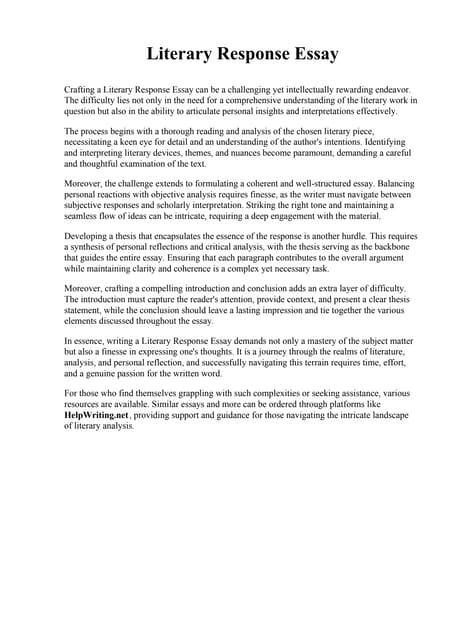 Literary Response Essay

Crafting a Literary Response Essay can be a challenging yet intellectually rewarding endeavor. The difficulty lies not only in the need for a comprehensive understanding of the literary work in question but also in the ability to articulate personal insights and interpretations effectively.

The process begins with a thorough reading and analysis of the chosen literary piece, necessitating a keen eye for detail and an understanding of the author's intentions. Identifying and interpreting literary devices, themes, and nuances become paramount, demanding a careful and thoughtful examination of the text.

Moreover, the challenge extends to formulating a coherent and well-structured essay. Balancing personal reactions with objective analysis requires finesse, as the writer must navigate between subjective responses and scholarly interpretation. Striking the right tone and maintaining a seamless flow of ideas can be intricate, requiring a deep engagement with the material.

Developing a thesis that encapsulates the essence of the response is another hurdle. This requires a synthesis of personal reflections and critical analysis, with the thesis serving as the backbone that guides the entire essay. Ensuring that each paragraph contributes to the overall argument while maintaining clarity and coherence is a complex yet necessary task.

Moreover, crafting a compelling introduction and conclusion adds an extra layer of difficulty. The introduction must capture the reader's attention, provide context, and present a clear thesis statement, while the conclusion should leave a lasting impression and tie together the various elements discussed throughout the essay.

In essence, writing a Literary Response Essay demands not only a mastery of the subject matter but also a finesse in expressing one's thoughts. It is a journey through the realms of literature, analysis, and personal reflection, and successfully navigating this terrain requires time, effort, and a genuine passion for the written word.

For those who find themselves grappling with such complexities or seeking assistance, various resources are available. Similar essays and more can be ordered through platforms like HelpWriting.net, providing support and guidance for those navigating the intricate landscape of literary analysis.